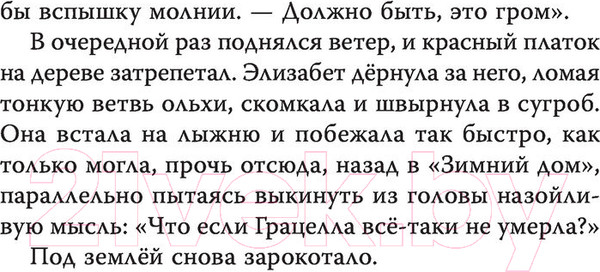 бы вспышку молнии. — Должно быть, это гром».

В очередной раз поднялся ветер, и красный платок на дереве затрепетал. Элизабет дёрнула за него, ломая тонкую ветвь ольхи, скомкала и швырнула в сугроб. Она встала на лыжню и побежала так быстро, как только могла, прочь отсюда, назад в «Зимний дом», параллельно пытаясь выкинуть из головы назойливую мысль: «Что если Грацелла всё-таки не умерла?»

Под землёй снова зарокотало.

21vek.by